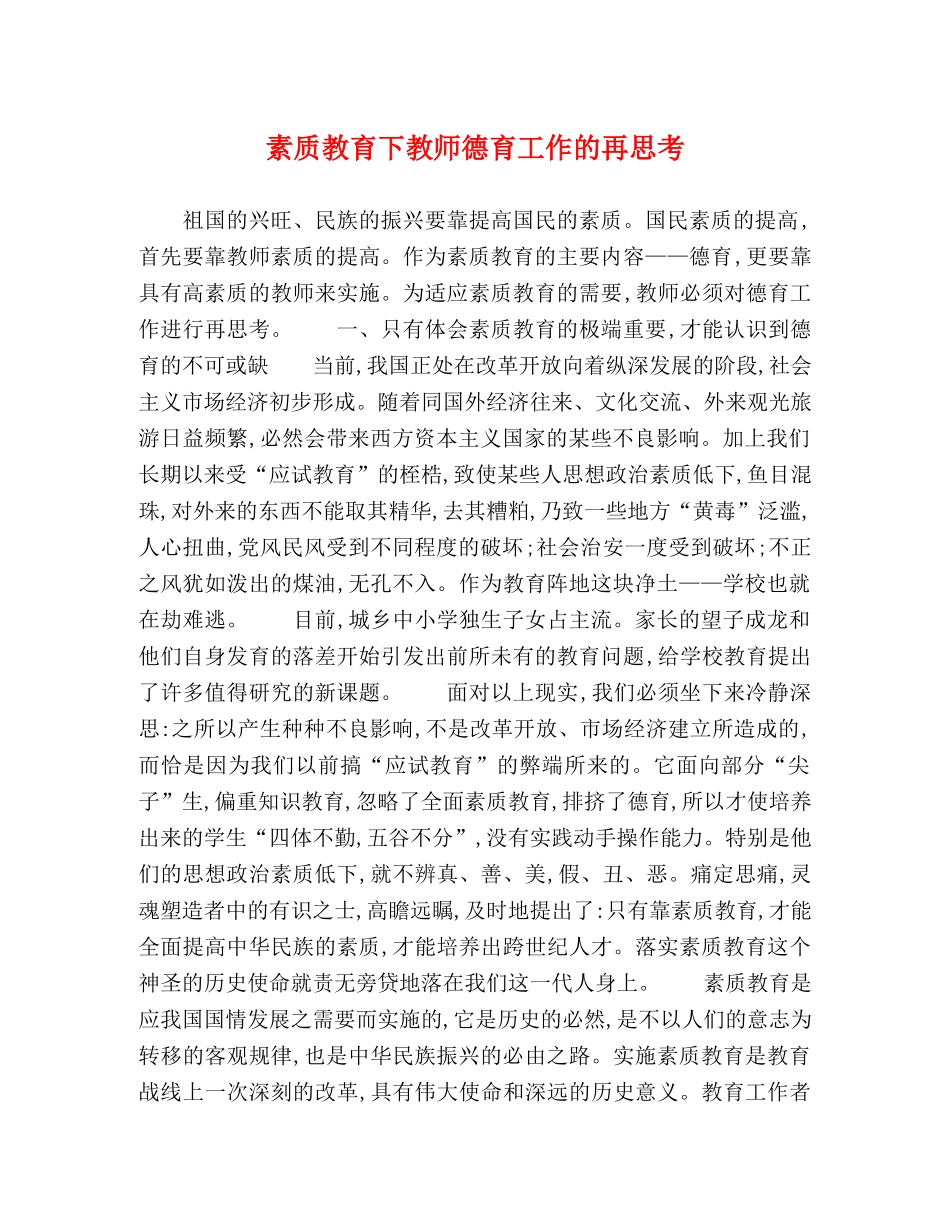 素质教育下教师德育工作的再思考

祖国的兴旺、民族的振兴要靠提高国民的素质。国民素质的提高,首先要靠教师素质的提高。作为素质教育的主要内容——德育,更要靠具有高素质的教师来实施。为适应素质教育的需要,教师必须对德育工作进行再思考。　　一、只有体会素质教育的极端重要,才能认识到德育的不可或缺　　当前,我国正处在改革开放向着纵深发展的阶段,社会主义市场经济初步形成。随着同国外经济往来、文化交流、外来观光旅游日益频繁,必然会带来西方资本主义国家的某些不良影响。加上我们长期以来受“应试教育”的桎梏,致使某些人思想政治素质低下,鱼目混珠,对外来的东西不能取其精华,去其糟粕,乃致一些地方“黄毒”泛滥,人心扭曲,党风民风受到不同程度的破坏;社会治安一度受到破坏;不正之风犹如泼出的煤油,无孔不入。作为教育阵地这块净土——学校也就在劫难逃。　　目前,城乡中小学独生子女占主流。家长的望子成龙和他们自身发育的落差开始引发出前所未有的教育问题,给学校教育提出了许多值得研究的新课题。　　面对以上现实,我们必须坐下来冷静深思:之所以产生种种不良影响,不是改革开放、市场经济建立所造成的,而恰是因为我们以前搞“应试教育”的弊端所来的。它面向部分“尖子”生,偏重知识教育,忽略了全面素质教育,排挤了德育,所以才使培养出来的学生“四体不勤,五谷不分”,没有实践动手操作能力。特别是他们的思想政治素质低下,就不辨真、善、美,假、丑、恶。痛定思痛,灵魂塑造者中的有识之士,高瞻远瞩,及时地提出了:只有靠素质教育,才能全面提高中华民族的素质,才能培养出跨世纪人才。落实素质教育这个神圣的历史使命就责无旁贷地落在我们这一代人身上。　　素质教育是应我国国情发展之需要而实施的,它是历史的必然,是不以人们的意志为转移的客观规律,也是中华民族振兴的必由之路。实施素质教育是教育战线上一次深刻的改革,具有伟大使命和深远的历史意义。教育工作者